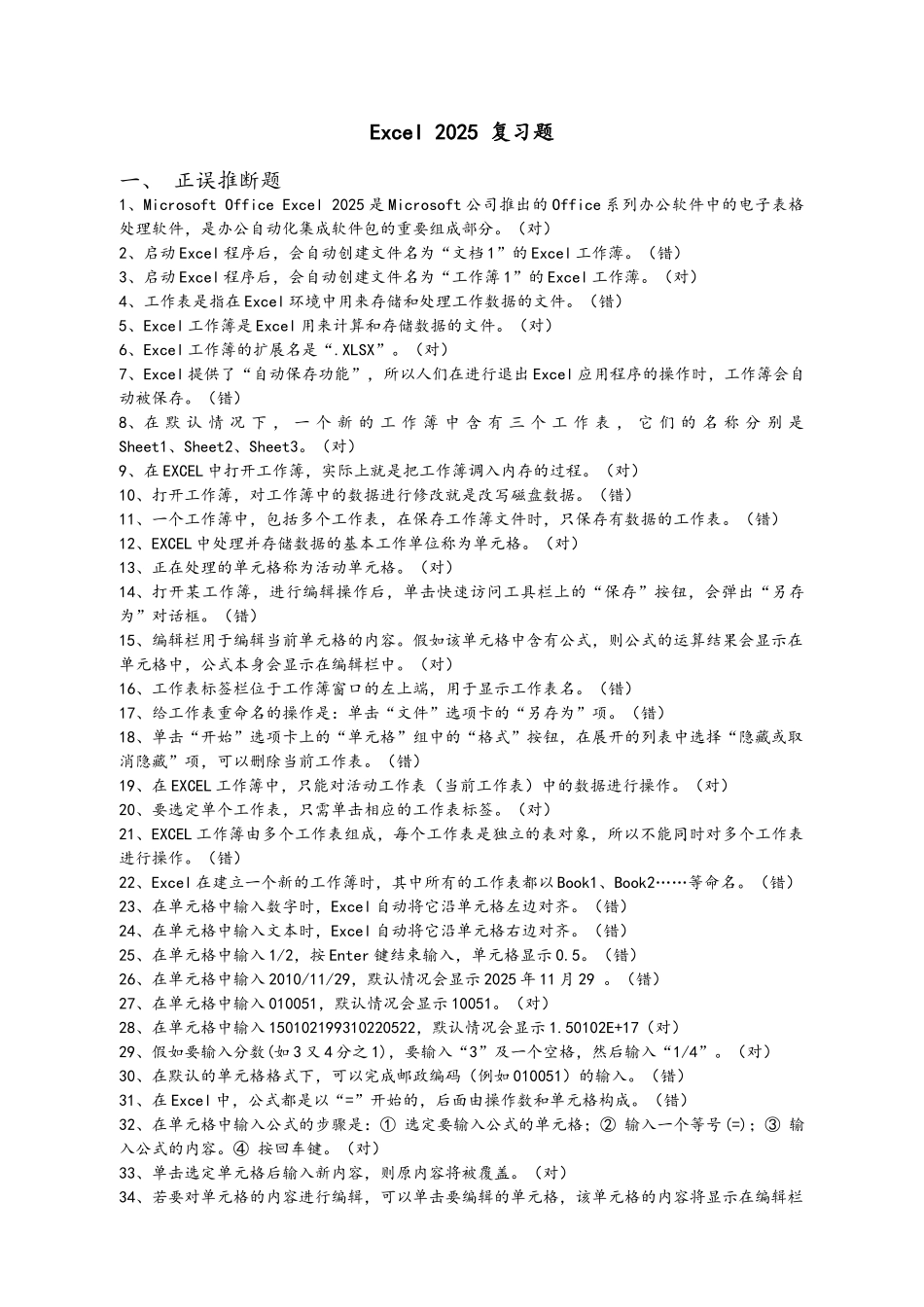 Excel 2025 复习题

一、 正误推断题

1、Microsoft Office Excel 2025是Microsoft公司推出的Office系列办公软件中的电子表格处理软件，是办公自动化集成软件包的重要组成部分。（对）

2、启动Excel程序后，会自动创建文件名为“文档1”的Excel工作薄。（错）

3、启动Excel程序后，会自动创建文件名为“工作簿1”的Excel工作薄。（对）

4、工作表是指在Excel环境中用来存储和处理工作数据的文件。（错）

5、Excel工作簿是Excel用来计算和存储数据的文件。（对）

6、Excel工作簿的扩展名是“.XLSX”。（对）

7、Excel提供了“自动保存功能”，所以人们在进行退出Excel应用程序的操作时，工作簿会自动被保存。（错）

8、在默认情况下，一个新的工作簿中含有三个工作表，它们的名称分别是Sheet1、Sheet2、Sheet3。（对）

9、在EXCEL中打开工作簿，实际上就是把工作簿调入内存的过程。（对）

10、打开工作簿，对工作簿中的数据进行修改就是改写磁盘数据。（错）

11、一个工作簿中，包括多个工作表，在保存工作簿文件时，只保存有数据的工作表。（错）

12、EXCEL中处理并存储数据的基本工作单位称为单元格。（对）

13、正在处理的单元格称为活动单元格。（对）

14、打开某工作簿，进行编辑操作后，单击快速访问工具栏上的“保存”按钮，会弹出“另存为”对话框。（错）

15、编辑栏用于编辑当前单元格的内容。假如该单元格中含有公式，则公式的运算结果会显示在单元格中，公式本身会显示在编辑栏中。（对）

16、工作表标签栏位于工作簿窗口的左上端，用于显示工作表名。（错）

17、给工作表重命名的操作是：单击“文件”选项卡的“另存为”项。（错）

18、单击“开始”选项卡上的“单元格”组中的“格式”按钮，在展开的列表中选择“隐藏或取消隐藏”项，可以删除当前工作表。（错）

19、在EXCEL工作簿中，只能对活动工作表（当前工作表）中的数据进行操作。（对）

20、要选定单个工作表，只需单击相应的工作表标签。（对）

21、EXCEL工作簿由多个工作表组成，每个工作表是独立的表对象，所以不能同时对多个工作表进行操作。（错）

22、Excel在建立一个新的工作簿时，其中所有的工作表都以Book1、Book2……等命名。（错）

23、在单元格中输入数字时，Excel自动将它沿单元格左边对齐。（错）

24、在单元格中输入文本时，Excel自动将它沿单元格右边对齐。（错）

25、在单元格中输入1/2，按Enter键结束输入，单元格显示0.5。（错）

26、在单元格中输入2010/11/29，默认情况会显示2025年11月29 。（错）

27、在单元格中输入010051，默认情况会显示10051。（对）

28、在单元格中输入150102199310220522，默认情况会显示1.50102E+17（对）

29、假如要输入分数(如3又4分之1)，要输入“3”及一个空格，然后输入“1/4”。（对）

30、在默认的单元格格式下，可以完成邮政编码（例如010051）的输入。（错）

31、在Excel中，公式都是以“=”开始的，后面由操作数和单元格构成。（错）

32、在单元格中输入公式的步骤是：① 选定要输入公式的单元格；② 输入一个等号(=)；③ 输入公式的内容。④ 按回车键。（对）

33、单击选定单元格后输入新内容，则原内容将被覆盖。（对）

34、若要对单元格的内容进行编辑，可以单击要编辑的单元格，该单元格的内容将显示在编辑栏